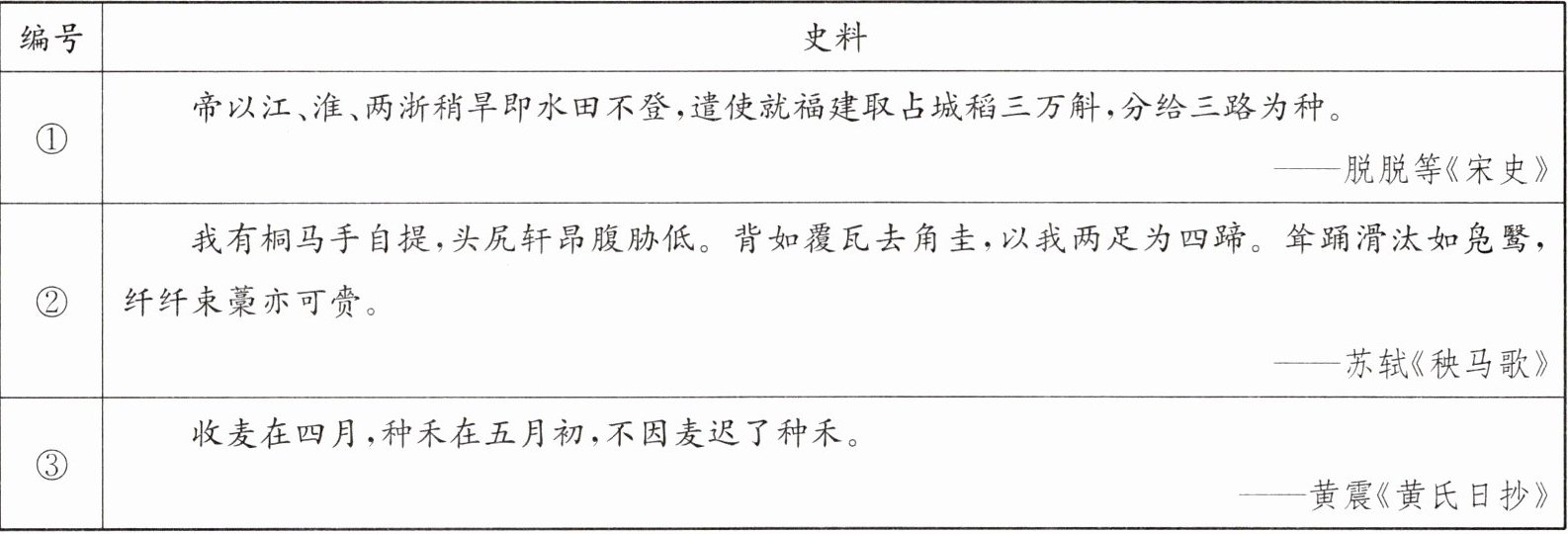 | 编号 | 史料 |
|---|---|
| ① | 帝以江、淮、两浙稍旱即水田不登,遣使就福建取占城稻三万斛,分给三路为种。 ——脱脱等《宋史》 |
| ② | 我有桐马手自提,头尻轩昂腹胁低。背如覆瓦去角圭,以我两足为四蹄。耸踊滑汰如凫鹥,纤纤束藁亦可赍。 ——苏轼《秧马歌》 |
| ③ | 收麦在四月,种禾在五月初,不因麦迟了种禾。 ——黄震《黄氏日抄》 |